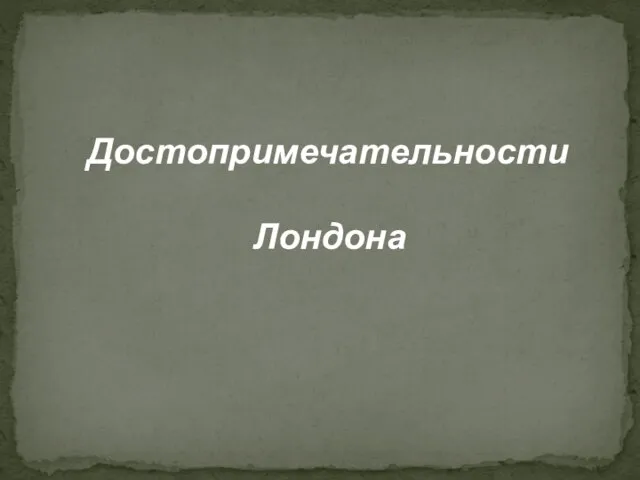 Достопримечательности

Лондона